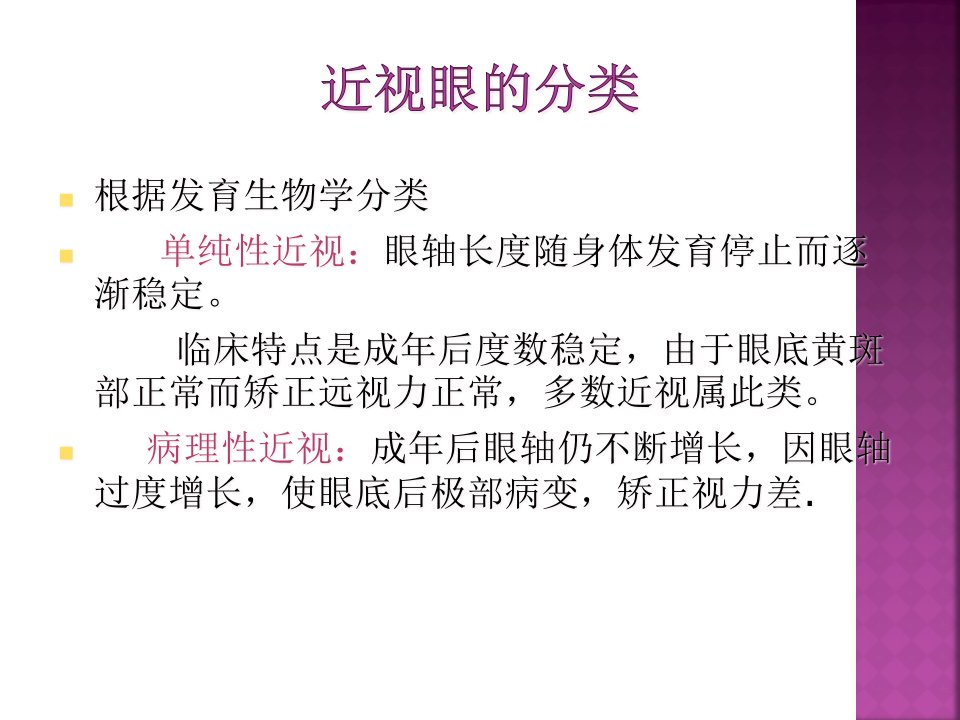 近视眼的分类

• 根据发育生物学分类

• 单纯性近视：眼轴长度随身体发育停止而逐渐稳定。

临床特点是成年后度数稳定，由于眼底黄斑部正常而矫正远视力正常，多数近视属此类。

• 病理性近视：成年后眼轴仍不断增长，因眼轴过度增长，使眼底后极部病变，矫正视力差.